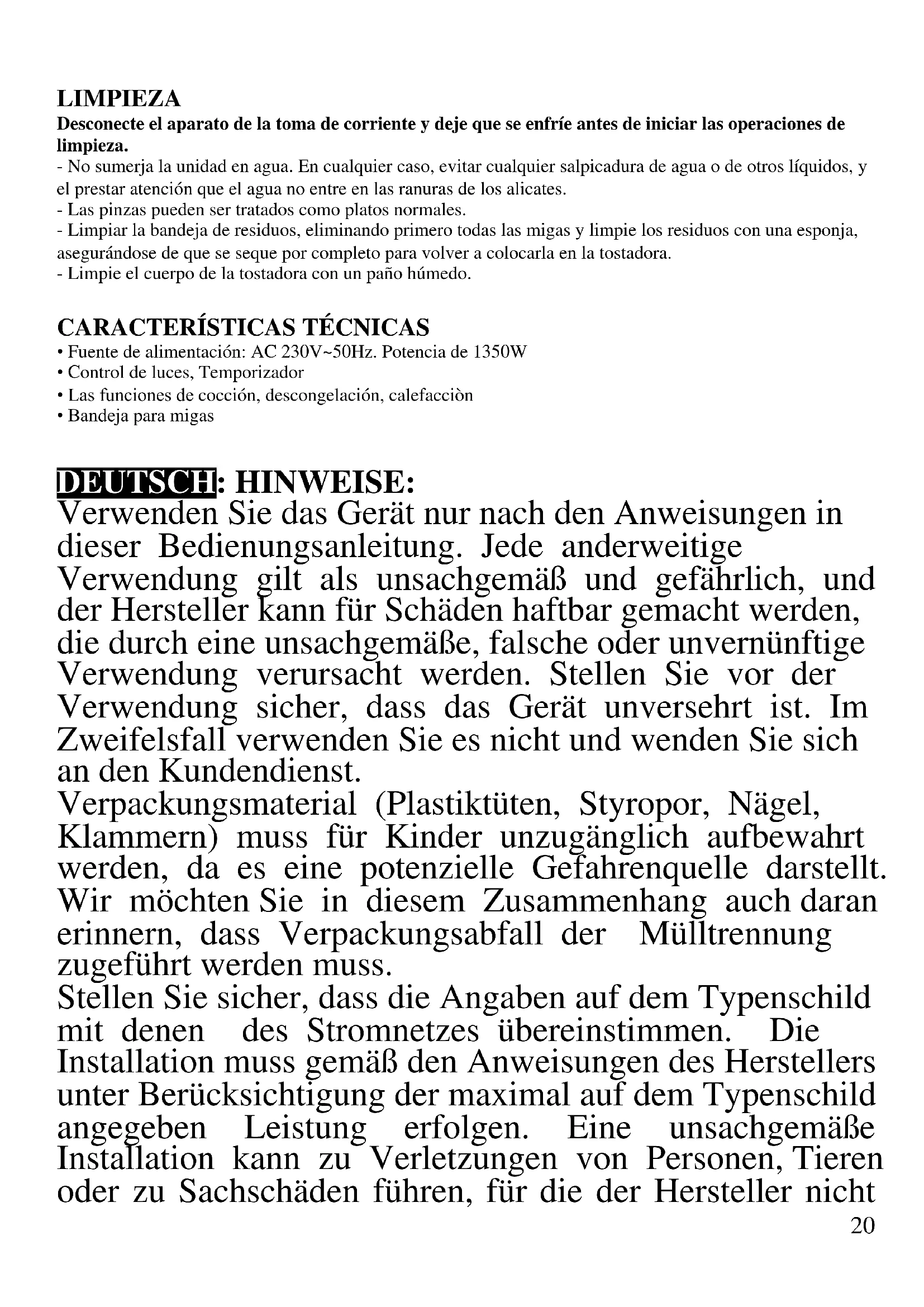 LIMPIEZA
Desconecte el aparato de la toma de corriente y deje que se enfríe antes de iniciar las operaciones de limpieza.
- No sumerja la unidad en agua. En cualquier caso, evitar cualquier salpicadura de agua o de otros líquidos, y el prestar atención que el agua no entre en las ranuras de los alicates.
- Las pinzas pueden ser tratados como platos normales.
- Limpiar la bandeja de residuos, eliminando primero todas las migas y limpie los residuos con una esponja, asegurándose de que se seque por completo para volver a colocarla en la tostadora.
- Limpie el cuerpo de la tostadora con un paño húmedo.

CARACTERÍSTICAS TÉCNICAS
• Fuente de alimentación: AC 230V~50Hz. Potencia de 1350W
• Control de luces, Temporizador
• Las funciones de cocción, descongelación, calefacciòn
• Bandeja para migas

DEUTSCH: HINWEISE:
Verwenden Sie das Gerät nur nach den Anweisungen in dieser Bedienungsanleitung. Jede anderweitige Verwendung gilt als unsachgemäß und gefährlich, und der Hersteller kann für Schäden haftbar gemacht werden, die durch eine unsachgemäße, falsche oder unvernünftige Verwendung verursacht werden. Stellen Sie vor der Verwendung sicher, dass das Gerät unversehrt ist. Im Zweifelsfall verwenden Sie es nicht und wenden Sie sich an den Kundendienst.
Verpackungsmaterial (Plastiktüten, Styropor, Nägel, Klammern) muss für Kinder unzugänglich aufbewahrt werden, da es eine potenzielle Gefahrenquelle darstellt. Wir möchten Sie in diesem Zusammenhang auch daran erinnern, dass Verpackungsabfall der Mülltrennung zugeführt werden muss.
Stellen Sie sicher, dass die Angaben auf dem Typenschild mit denen des Stromnetzes übereinstimmen. Die Installation muss gemäß den Anweisungen des Herstellers unter Berücksichtigung der maximal auf dem Typenschild angegeben Leistung erfolgen. Eine unsachgemäße Installation kann zu Verletzungen von Personen, Tieren oder zu Sachschäden führen, für die der Hersteller nicht
20